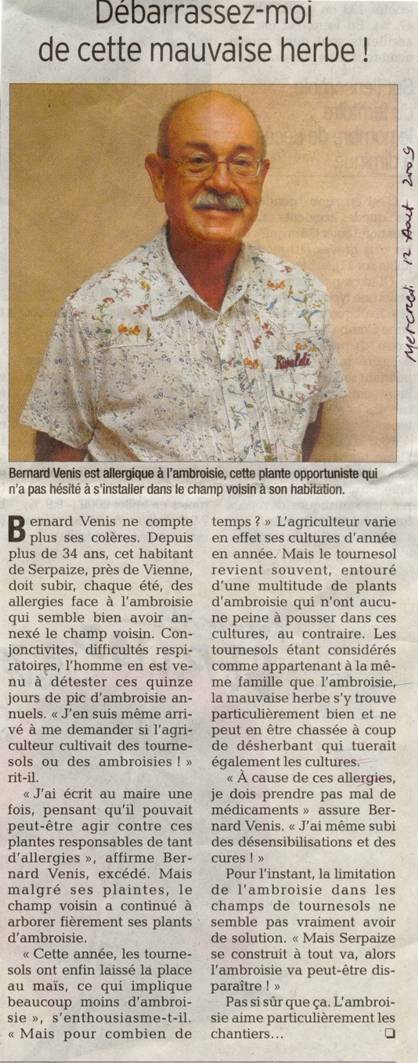 Débarrassez-moi de cette mauvaise herbe !

Mercredi 12 Août 2009

Bernard Venis est allergique à l'ambroisie, cette plante opportuniste qui n'a pas hésité à s'installer dans le champ voisin à son habitation.

Bernard Venis ne compte plus ses colères. Depuis plus de 34 ans, cet habitant de Serpaize, près de Vienne, doit subir, chaque été, des allergies face à l'ambroisie qui semble bien avoir annexé le champ voisin. Conjonctivites, difficultés respiratoires, l'homme en est venu à détester ces quinze jours de pic d'ambroisie annuels. « J'en suis même arrivé à me demander si l'agriculteur cultivait des tournesols ou des ambroisies ! » rit-il.

« J'ai écrit au maire une fois, pensant qu'il pouvait peut-être agir contre ces plantes responsables de tant d'allergies », affirme Bernard Venis, excédé. Mais malgré ses plaintes, le champ voisin a continué à arborer fièrement ses plants d'ambroisie.

« Cette année, les tournesols ont enfin laissé la place au maïs, ce qui implique beaucoup moins d'ambroisie », s'enthousiasme-t-il. « Mais pour combien de temps ? » L'agriculteur varie en effet ses cultures d'année en année. Mais le tournesol revient souvent, entouré d'une multitude de plants d'ambroisie qui n'ont aucune peine à pousser dans ces cultures, au contraire. Les tournesols étant considérés comme appartenant à la même famille que l'ambroisie, la mauvaise herbe s'y trouve particulièrement bien et ne peut en être chassée à coup de désherbant qui tuerait également les cultures.

« À cause de ces allergies, je dois prendre pas mal de médicaments » assure Bernard Venis. « J'ai même subi des désensibilisations et des cures ! »

Pour l'instant, la limitation de l'ambroisie dans les champs de tournesols ne semble pas vraiment avoir de solution. « Mais Serpaize se construit à tout va, alors l'ambroisie va peut-être disparaître ! »

Pas si sûr que ça. L'ambroisie aime particulièrement les chantiers...